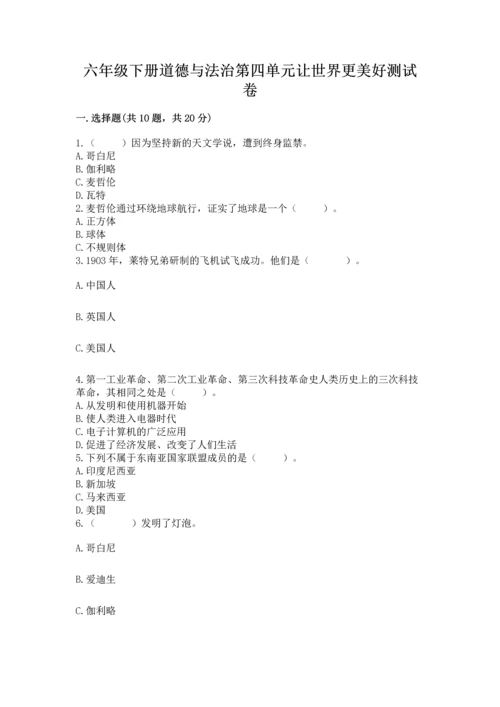 六年级下册道德与法治第四单元让世界更美好测试卷

一. 选择题(共 10 题，共 20 分)

1.（　　）因为坚持新的天文学说，遭到终身监禁。
A. 哥白尼
B. 伽利略
C. 麦哲伦
D. 瓦特
2. 麦哲伦通过环绕地球航行，证实了地球是一个（　　）。
A. 正方体
B. 球体
C. 不规则体
3. 1903 年，莱特兄弟研制的飞机试飞成功。他们是（　　）。

A. 中国人

B. 英国人

C. 美国人

4. 第一工业革命、第二次工业革命、第三次科技革命史人类历史上的三次科技革命，其相同之处是（　　）。
A. 从发明和使用机器开始
B. 使人类进入电器时代
C. 电子计算机的广泛应用
D. 促进了经济发展、改变了人们生活
5. 下列不属于东南亚国家联盟成员的是（　　）。
A. 印度尼西亚
B. 新加坡
C. 马来西亚
D. 美国
6.（　　）发明了灯泡。

A. 哥白尼

B. 爱迪生

C. 伽利略